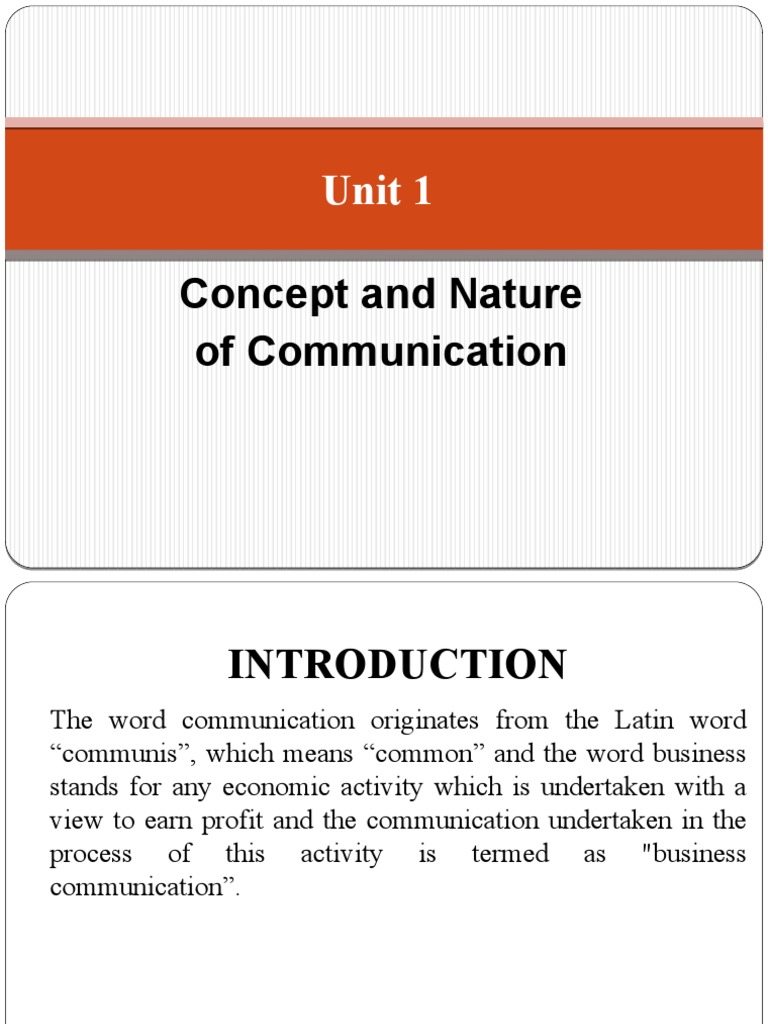 Unit 1

Concept and Nature of Communication

INTRODUCTION

The word communication originates from the Latin word “communis”, which means “common” and the word business stands for any economic activity which is undertaken with a view to earn profit and the communication undertaken in the process of this activity is termed as "business communication”.